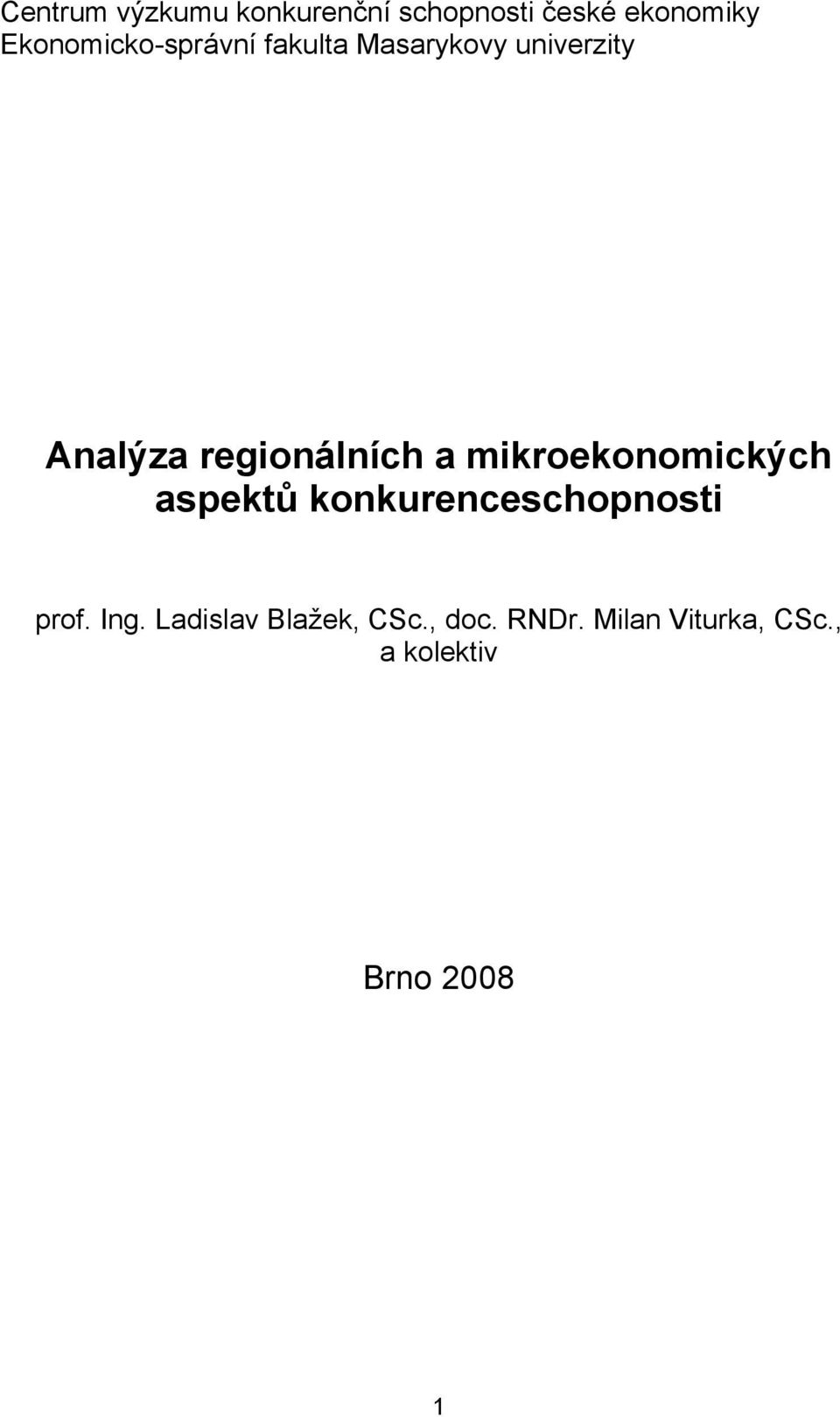 Centrum výzkumu konkurenční schopnosti české ekonomiky
Ekonomicko-správní fakulta Masarykovy univerzity

Analýza regionálních a mikroekonomických aspektů konkurenceschopnosti

prof. Ing. Ladislav Blažek, CSc., doc. RNDr. Milan Viturka, CSc., a kolektiv

Brno 2008

1